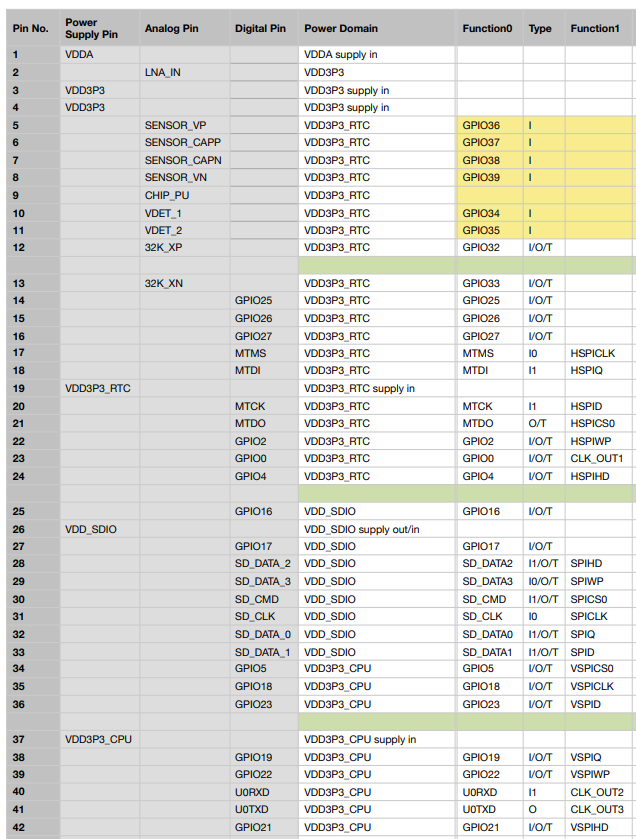 | Pin No. | Power Supply Pin | Analog Pin | Digital Pin | Power Domain | Function0 | Type | Function1 |
|---|---|---|---|---|---|---|---|
| 1 | VDDA | | | VDDA supply in | | | |
| 2 | | LNA_IN | | VDD3P3 | | | |
| 3 | VDD3P3 | | | VDD3P3 supply in | | | |
| 4 | VDD3P3 | | | VDD3P3 supply in | | | |
| 5 | | SENSOR_VP | | VDD3P3_RTC | GPIO36 | I | |
| 6 | | SENSOR_CAPP | | VDD3P3_RTC | GPIO37 | I | |
| 7 | | SENSOR_CAPN | | VDD3P3_RTC | GPIO38 | I | |
| 8 | | SENSOR_VN | | VDD3P3_RTC | GPIO39 | I | |
| 9 | | CHIP_PU | | VDD3P3_RTC | | | |
| 10 | | VDET_1 | | VDD3P3_RTC | GPIO34 | I | |
| 11 | | VDET_2 | | VDD3P3_RTC | GPIO35 | I | |
| 12 | | 32K_XP | | VDD3P3_RTC | GPIO32 | I/O/T | |
| | | | | | | | |
| 13 | | 32K_XN | | VDD3P3_RTC | GPIO33 | I/O/T | |
| 14 | | | GPIO25 | VDD3P3_RTC | GPIO25 | I/O/T | |
| 15 | | | GPIO26 | VDD3P3_RTC | GPIO26 | I/O/T | |
| 16 | | | GPIO27 | VDD3P3_RTC | GPIO27 | I/O/T | |
| 17 | | | MTMS | VDD3P3_RTC | MTMS | I0 | HSPICLK |
| 18 | | | MTDI | VDD3P3_RTC | MTDI | I1 | HSPIQ |
| 19 | VDD3P3_RTC | | | VDD3P3_RTC supply in | | | |
| 20 | | | MTCK | VDD3P3_RTC | MTCK | I1 | HSPID |
| 21 | | | MTDO | VDD3P3_RTC | MTDO | O/T | HSPICS0 |
| 22 | | | GPIO2 | VDD3P3_RTC | GPIO2 | I/O/T | HSPIWP |
| 23 | | | GPIO0 | VDD3P3_RTC | GPIO0 | I/O/T | CLK_OUT1 |
| 24 | | | GPIO4 | VDD3P3_RTC | GPIO4 | I/O/T | HSPIHD |
| | | | | | | | |
| 25 | | | GPIO16 | VDD_SDIO | GPIO16 | I/O/T | |
| 26 | VDD_SDIO | | | VDD_SDIO supply out/in | | | |
| 27 | | | GPIO17 | VDD_SDIO | GPIO17 | I/O/T | |
| 28 | | | SD_DATA_2 | VDD_SDIO | SD_DATA2 | I1/O/T | SPIHD |
| 29 | | | SD_DATA_3 | VDD_SDIO | SD_DATA3 | I0/O/T | SPIWP |
| 30 | | | SD_CMD | VDD_SDIO | SD_CMD | I1/O/T | SPICS0 |
| 31 | | | SD_CLK | VDD_SDIO | SD_CLK | I0 | SPICLK |
| 32 | | | SD_DATA_0 | VDD_SDIO | SD_DATA0 | I1/O/T | SPIQ |
| 33 | | | SD_DATA_1 | VDD_SDIO | SD_DATA1 | I1/O/T | SPID |
| 34 | | | GPIO5 | VDD3P3_CPU | GPIO5 | I/O/T | VSPICS0 |
| 35 | | | GPIO18 | VDD3P3_CPU | GPIO18 | I/O/T | VSPICLK |
| 36 | | | GPIO23 | VDD3P3_CPU | GPIO23 | I/O/T | VSPID |
| | | | | | | | |
| 37 | VDD3P3_CPU | | | VDD3P3_CPU supply in | | | |
| 38 | | | GPIO19 | VDD3P3_CPU | GPIO19 | I/O/T | VSPIQ |
| 39 | | | GPIO22 | VDD3P3_CPU | GPIO22 | I/O/T | VSPIWP |
| 40 | | | U0RXD | VDD3P3_CPU | U0RXD | I1 | CLK_OUT2 |
| 41 | | | U0TXD | VDD3P3_CPU | U0TXD | O | CLK_OUT3 |
| 42 | | | GPIO21 | VDD3P3_CPU | GPIO21 | I/O/T | VSPIHD |